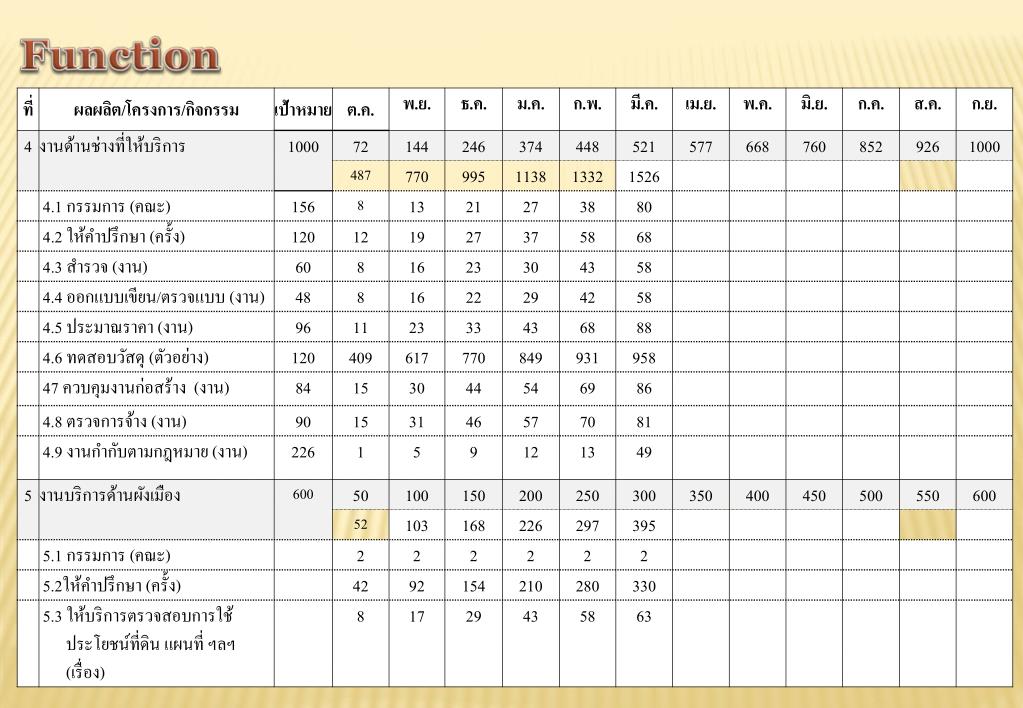 Function

| ที่ | ผลผลิต/โครงการ/กิจกรรม | เป้าหมาย | ต.ค. | พ.ย. | ธ.ค. | ม.ค. | ก.พ. | มี.ค. | เม.ย. | พ.ค. | มิ.ย. | ก.ค. | ส.ค. | ก.ย. |
|---|---|---|---|---|---|---|---|---|---|---|---|---|---|---|
| 4 | งานด้านช่างที่ให้บริการ | 1000 | 72 | 144 | 246 | 374 | 448 | 521 | 577 | 668 | 760 | 852 | 926 | 1000 |
| | | | 487 | 770 | 995 | 1138 | 1332 | 1526 | | | | | | |
| | 4.1 กรรมการ (คณะ) | 156 | 8 | 13 | 21 | 27 | 38 | 80 | | | | | | |
| | 4.2 ให้คำปรึกษา (ครั้ง) | 120 | 12 | 19 | 27 | 37 | 58 | 68 | | | | | | |
| | 4.3 สำรวจ (งาน) | 60 | 8 | 16 | 23 | 30 | 43 | 58 | | | | | | |
| | 4.4 ออกแบบเขียน/ตรวจแบบ (งาน) | 48 | 8 | 16 | 22 | 29 | 42 | 58 | | | | | | |
| | 4.5 ประมาณราคา (งาน) | 96 | 11 | 23 | 33 | 43 | 68 | 88 | | | | | | |
| | 4.6 ทดสอบวัสดุ (ตัวอย่าง) | 120 | 409 | 617 | 770 | 849 | 931 | 958 | | | | | | |
| | 47 ควบคุมงานก่อสร้าง (งาน) | 84 | 15 | 30 | 44 | 54 | 69 | 86 | | | | | | |
| | 4.8 ตรวจการจ้าง (งาน) | 90 | 15 | 31 | 46 | 57 | 70 | 81 | | | | | | |
| | 4.9 งานกำกับตามกฎหมาย (งาน) | 226 | 1 | 5 | 9 | 12 | 13 | 49 | | | | | | |
| 5 | งานบริการด้านผังเมือง | 600 | 50 | 100 | 150 | 200 | 250 | 300 | 350 | 400 | 450 | 500 | 550 | 600 |
| | | | 52 | 103 | 168 | 226 | 297 | 395 | | | | | | |
| | 5.1 กรรมการ (คณะ) | | 2 | 2 | 2 | 2 | 2 | 2 | | | | | | |
| | 5.2ให้คำปรึกษา (ครั้ง) | | 42 | 92 | 154 | 210 | 280 | 330 | | | | | | |
| | 5.3 ให้บริการตรวจสอบการใช้ประโยชน์ที่ดิน แผนที่ ฯลฯ (เรื่อง) | | 8 | 17 | 29 | 43 | 58 | 63 | | | | | | |